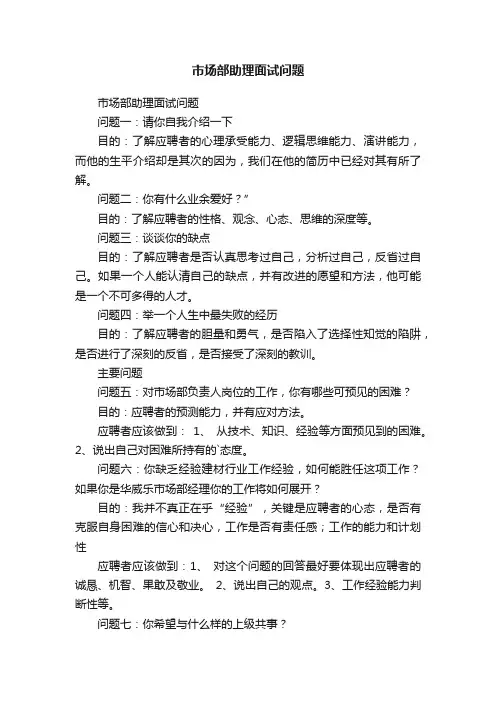 市场部助理面试问题

市场部助理面试问题

问题一：请你自我介绍一下

目的：了解应聘者的心理承受能力、逻辑思维能力、演讲能力，而他的生平介绍却是其次的因为，我们在他的简历中已经对其有所了解。

问题二：你有什么业余爱好？”

目的：了解应聘者的性格、观念、心态、思维的深度等。

问题三：谈谈你的缺点

目的：了解应聘者是否认真思考过自己，分析过自己，反省过自己。如果一个人能认清自己的缺点，并有改进的愿望和方法，他可能是一个不可多得的人才。

问题四：举一个人生中最失败的经历

目的：了解应聘者的胆量和勇气，是否陷入了选择性知觉的陷阱，是否进行了深刻的反省，是否接受了深刻的教训。

主要问题

问题五：对市场部负责人岗位的工作，你有哪些可预见的困难？

目的：应聘者的预测能力，并有应对方法。

应聘者应该做到： 1、 从技术、知识、经验等方面预见到的困难。2、说出自己对困难所持有的`态度。

问题六：你缺乏经验建材行业工作经验，如何能胜任这项工作？如果你是华威乐市场部经理你的工作将如何展开？

目的：我并不真正在乎“经验”，关键是应聘者的心态，是否有克服自身困难的信心和决心，工作是否有责任感；工作的能力和计划性

应聘者应该做到：1、 对这个问题的回答最好要体现出应聘者的诚恳、机智、果敢及敬业。 2、说出自己的观点。3、工作经验能力判断性等。

问题七：你希望与什么样的上级共事？